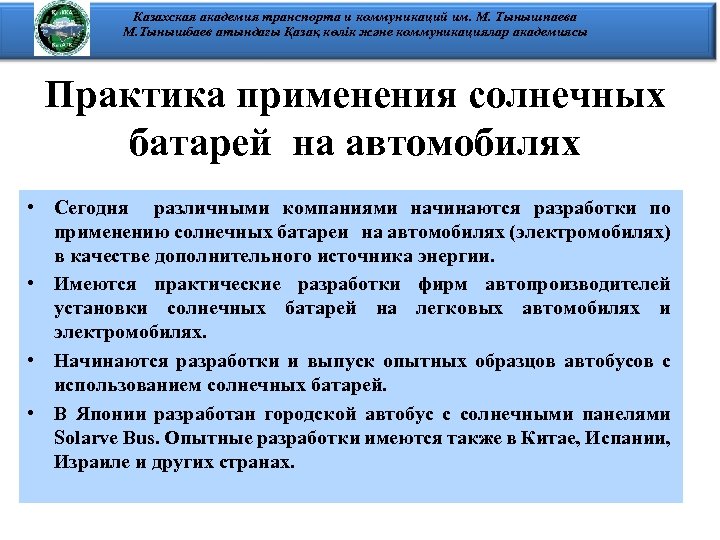 Казахская академия транспорта и коммуникаций им. М. Тынышпаева
М.Тынышбаев атындағы Қазақ көлік және коммуникациялар академиясы

Практика применения солнечных батарей на автомобилях

• Сегодня различными компаниями начинаются разработки по применению солнечных батареи на автомобилях (электромобилях) в качестве дополнительного источника энергии.

• Имеются практические разработки фирм автопроизводителей установки солнечных батарей на легковых автомобилях и электромобилях.

• Начинаются разработки и выпуск опытных образцов автобусов с использованием солнечных батарей.

• В Японии разработан городской автобус с солнечными панелями Solarve Bus. Опытные разработки имеются также в Китае, Испании, Израиле и других странах.